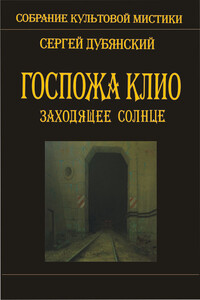 СОБРАНИЕ КУЛЬТОВОЙ МИСТИКИ

СЕРГЕЙ ДУБЯНСКИЙ

ГОСПОЖА КЛИО

ЗАХОДЯЩЕЕ СОЛНЦЕ